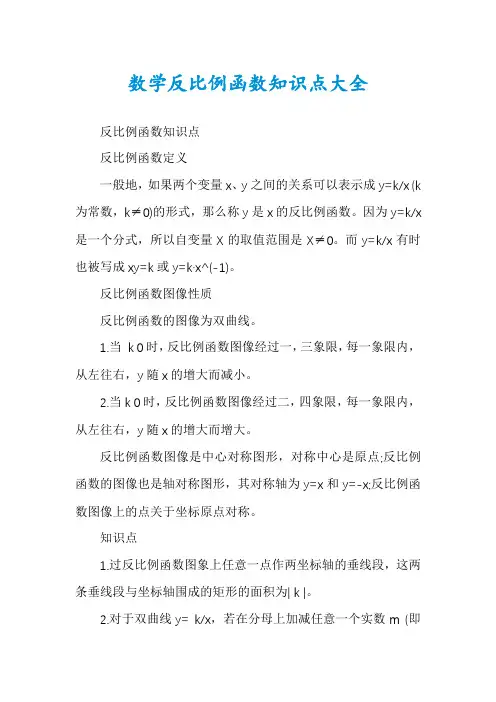 数学反比例函数知识点大全

反比例函数知识点

反比例函数定义

一般地，如果两个变量 x、y 之间的关系可以表示成 y=k/x (k 为常数，k≠0)的形式，那么称 y 是 x 的反比例函数。因为 y=k/x 是一个分式，所以自变量 X 的取值范围是 X≠0。而 y=k/x 有时也被写成 xy=k 或 y=k·x^(-1)。

反比例函数图像性质

反比例函数的图像为双曲线。

1.当 k 0 时，反比例函数图像经过一，三象限，每一象限内，从左往右，y 随 x 的增大而减小。

2.当 k 0 时，反比例函数图像经过二，四象限，每一象限内，从左往右，y 随 x 的增大而增大。

反比例函数图像是中心对称图形，对称中心是原点;反比例函数的图像也是轴对称图形，其对称轴为 y=x 和 y=-x;反比例函数图像上的点关于坐标原点对称。

知识点

1.过反比例函数图象上任意一点作两坐标轴的垂线段，这两条垂线段与坐标轴围成的矩形的面积为| k |。

2.对于双曲线 y= k/x，若在分母上加减任意一个实数 m (即